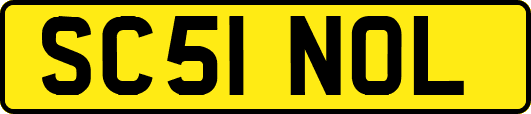 SC51 NOL